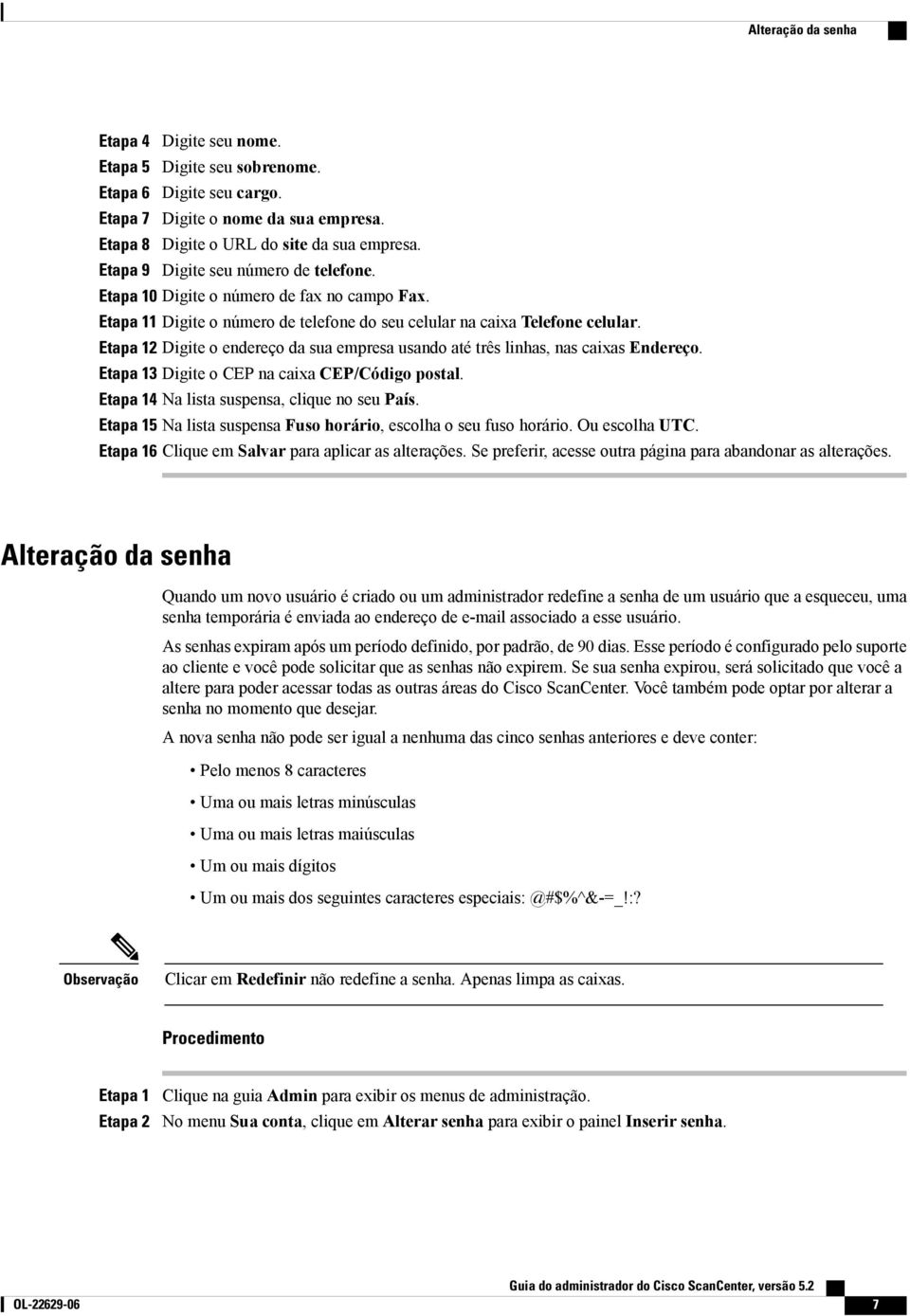 Alteração da senha

Etapa 4 Digite seu nome.
Etapa 5 Digite seu sobrenome.
Etapa 6 Digite seu cargo.
Etapa 7 Digite o nome da sua empresa.
Etapa 8 Digite o URL do site da sua empresa.
Etapa 9 Digite seu número de telefone.
Etapa 10 Digite o número de fax no campo Fax.
Etapa 11 Digite o número de telefone do seu celular na caixa Telefone celular.
Etapa 12 Digite o endereço da sua empresa usando até três linhas, nas caixas Endereço.
Etapa 13 Digite o CEP na caixa CEP/Código postal.
Etapa 14 Na lista suspensa, clique no seu País.
Etapa 15 Na lista suspensa Fuso horário, escolha o seu fuso horário. Ou escolha UTC.
Etapa 16 Clique em Salvar para aplicar as alterações. Se preferir, acesse outra página para abandonar as alterações.

Alteração da senha

Quando um novo usuário é criado ou um administrador redefine a senha de um usuário que a esqueceu, uma senha temporária é enviada ao endereço de e-mail associado a esse usuário.

As senhas expiram após um período definido, por padrão, de 90 dias. Esse período é configurado pelo suporte ao cliente e você pode solicitar que as senhas não expirem. Se sua senha expirou, será solicitado que você a altere para poder acessar todas as outras áreas do Cisco ScanCenter. Você também pode optar por alterar a senha no momento que desejar.

A nova senha não pode ser igual a nenhuma das cinco senhas anteriores e deve conter:

• Pelo menos 8 caracteres
• Uma ou mais letras minúsculas
• Uma ou mais letras maiúsculas
• Um ou mais dígitos
• Um ou mais dos seguintes caracteres especiais: @#$%^&-=_!:?

Observação Clicar em Redefinir não redefine a senha. Apenas limpa as caixas.

Procedimento

Etapa 1 Clique na guia Admin para exibir os menus de administração.
Etapa 2 No menu Sua conta, clique em Alterar senha para exibir o painel Inserir senha.

Guia do administrador do Cisco ScanCenter, versão 5.2
OL-22629-06 7